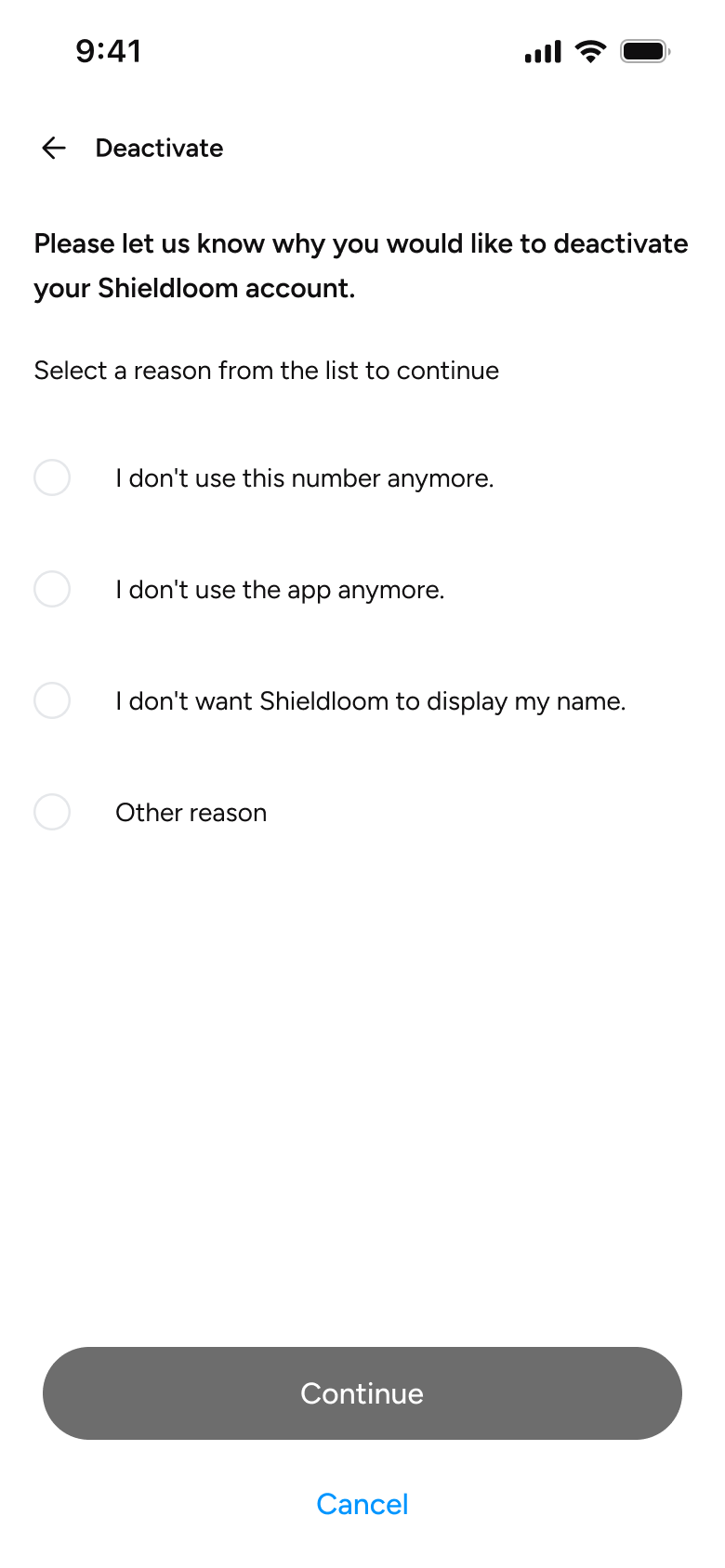 9:41

Deactivate

Please let us know why you would like to deactivate your Shieldloom account.

Select a reason from the list to continue

I don't use this number anymore.

I don't use the app anymore.

I don't want Shieldloom to display my name.

Other reason

Continue

Cancel